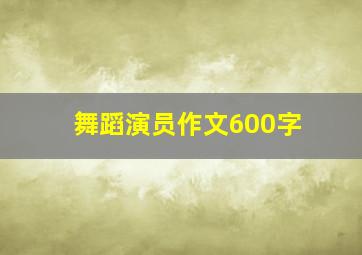 舞蹈演员作文600字